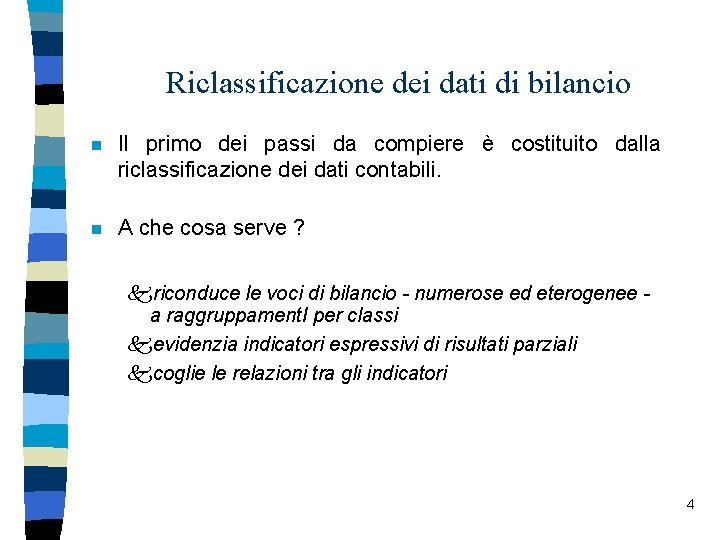 Riclassificazione dei dati di bilancio

Il primo dei passi da compiere è costituito dalla riclassificazione dei dati contabili.

A che cosa serve ?

riconduce le voci di bilancio - numerose ed eterogenee - a raggruppamentI per classi

evidenzia indicatori espressivi di risultati parziali

coglie le relazioni tra gli indicatori

4